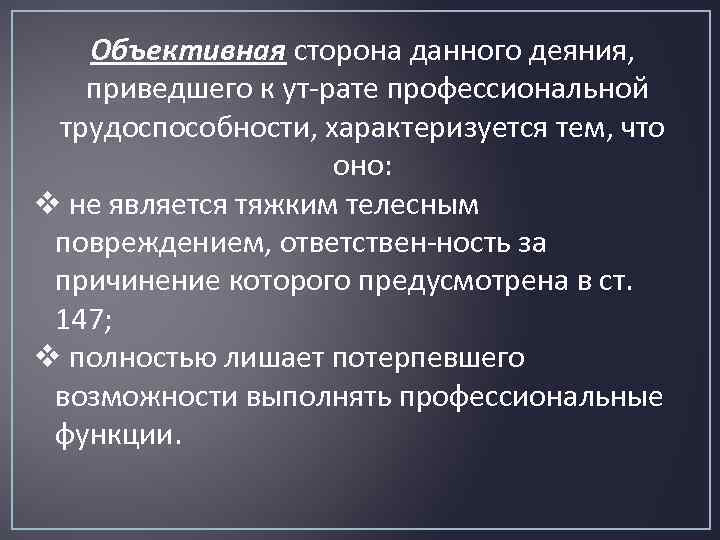 Объективная сторона данного деяния, приведшего к ут-рате профессиональной трудоспособности, характеризуется тем, что оно:

❖ не является тяжким телесным повреждением, ответствен-ность за причинение которого предусмотрена в ст. 147;

❖ полностью лишает потерпевшего возможности выполнять профессиональные функции.